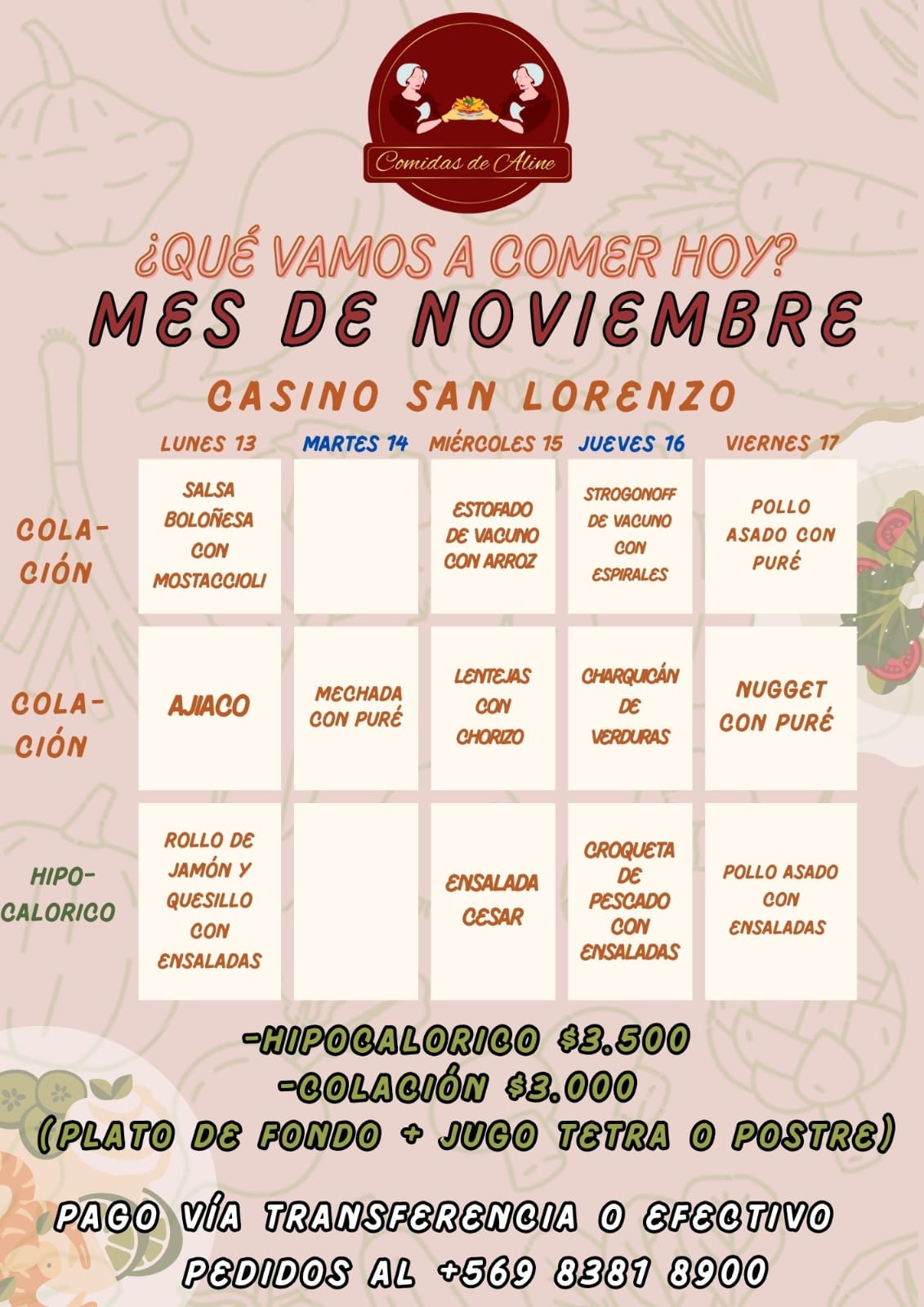 Comidas de Aline

¿QUÉ VAMOS A COMER HOY?
MES DE NOVIEMBRE

CASINO SAN LORENZO

| | LUNES 13 | MARTES 14 | MIÉRCOLES 15 | JUEVES 16 | VIERNES 17 |
|---|---|---|---|---|---|
| COLACIÓN | SALSA BOLOÑESA CON MOSTACCIOLI | | ESTOFADO DE VACUNO CON ARROZ | STROGONOFF DE VACUNO CON ESPIRALES | POLLO ASADO CON PURÉ |
| COLACIÓN | AJIACO | MECHADA CON PURÉ | LENTEJAS CON CHORIZO | CHARQUICÁN DE VERDURAS | NUGGET CON PURÉ |
| HIPOCALORICO | ROLLO DE JAMÓN Y QUESILLO CON ENSALADAS | | ENSALADA CESAR | CROQUETA DE PESCADO CON ENSALADAS | POLLO ASADO CON ENSALADAS |

-HIPOCALORICO $3.500
-COLACIÓN $3.000
(PLATO DE FONDO + JUGO TETRA O POSTRE)

PAGO VÍA TRANSFERENCIA O EFECTIVO
PEDIDOS AL +569 8381 8900